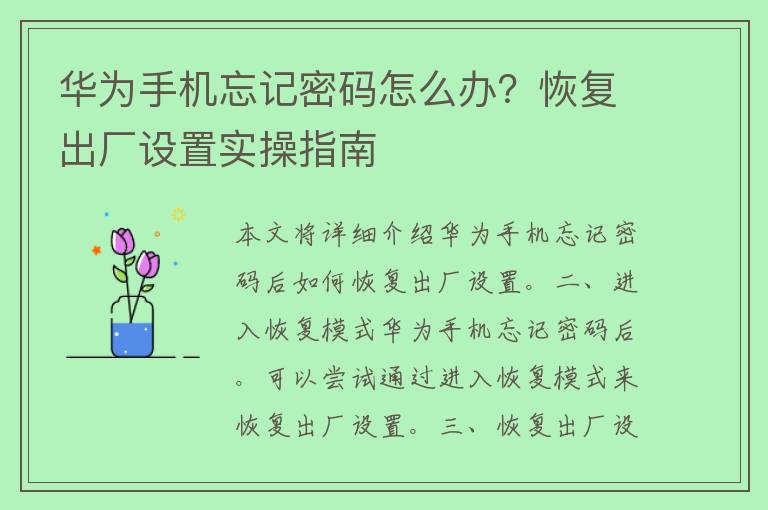 华为手机忘记密码怎么办？恢复出厂设置实操指南

本文将详细介绍华为手机忘记密码后如何恢复出厂设置。二、进入恢复模式华为手机忘记密码后。可以尝试通过进入恢复模式来恢复出厂设置。三、恢复出厂设